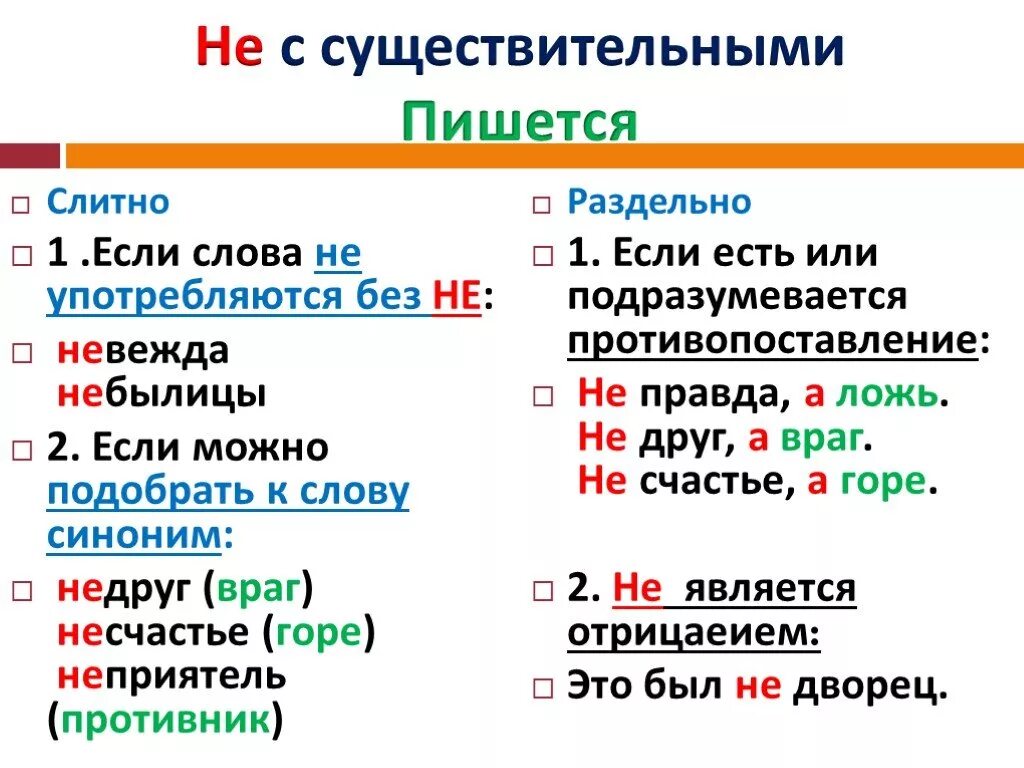 Не с существительными
Пишется

Слитно

1 .Если слова не употребляются без НЕ:

невежда
небылицы

2. Если можно подобрать к слову синоним:

недруг (враг)
несчастье (горе)
неприятель (противник)

Раздельно

1. Если есть или подразумевается противопоставление:

Не правда, а ложь.
Не друг, а враг.
Не счастье, а горе.

2. Не является отрицаеием:

Это был не дворец.